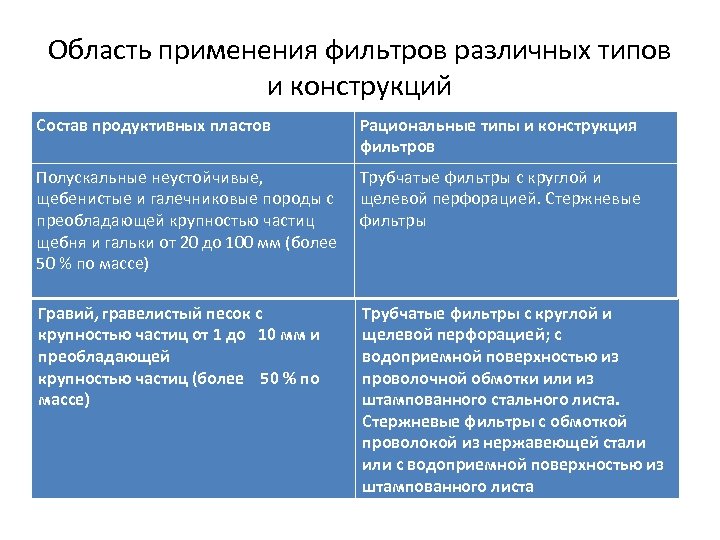 Область применения фильтров различных типов и конструкций

| Состав продуктивных пластов | Рациональные типы и конструкция фильтров |
|---|---|
| Полускальные неустойчивые, щебенистые и галечниковые породы с преобладающей крупностью частиц щебня и гальки от 20 до 100 мм (более 50 % по массе) | Трубчатые фильтры с круглой и щелевой перфорацией. Стержневые фильтры |
| Гравий, гравелистый песок с крупностью частиц от 1 до 10 мм и преобладающей крупностью частиц (более 50 % по массе) | Трубчатые фильтры с круглой и щелевой перфорацией; с водоприемной поверхностью из проволочной обмотки или из штампованного стального листа. Стержневые фильтры с обмоткой проволокой из нержавеющей стали или с водоприемной поверхностью из штампованного листа |